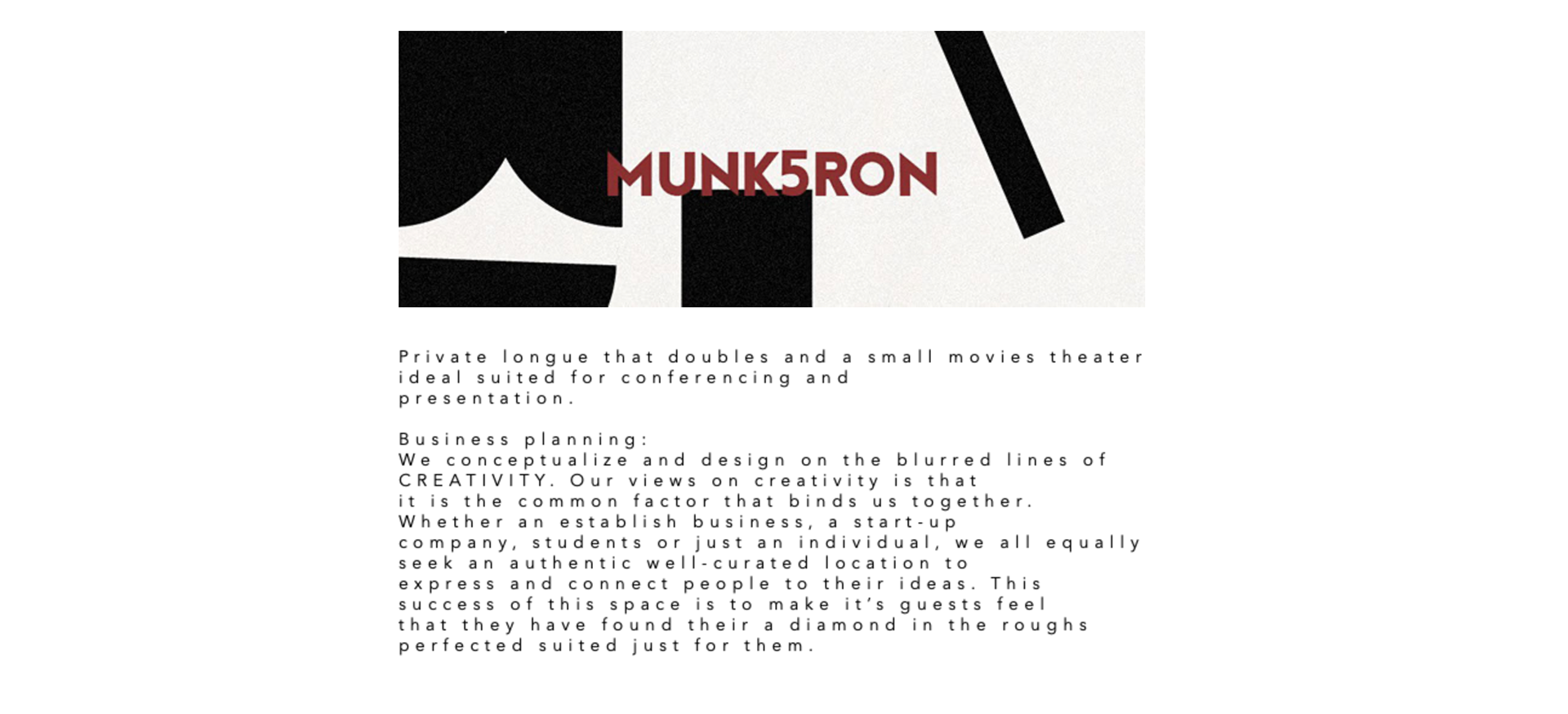 MUNK5RON

Private longue that doubles and a small movies theater ideal suited for conferencing and presentation.

Business planning:
We conceptualize and design on the blurred lines of CREATIVITY. Our views on creativity is that it is the common factor that binds us together. Whether an establish business, a start-up company, students or just an individual, we all equally seek an authentic well-curated location to express and connect people to their ideas. This success of this space is to make it's guests feel that they have found their a diamond in the roughs perfected suited just for them.